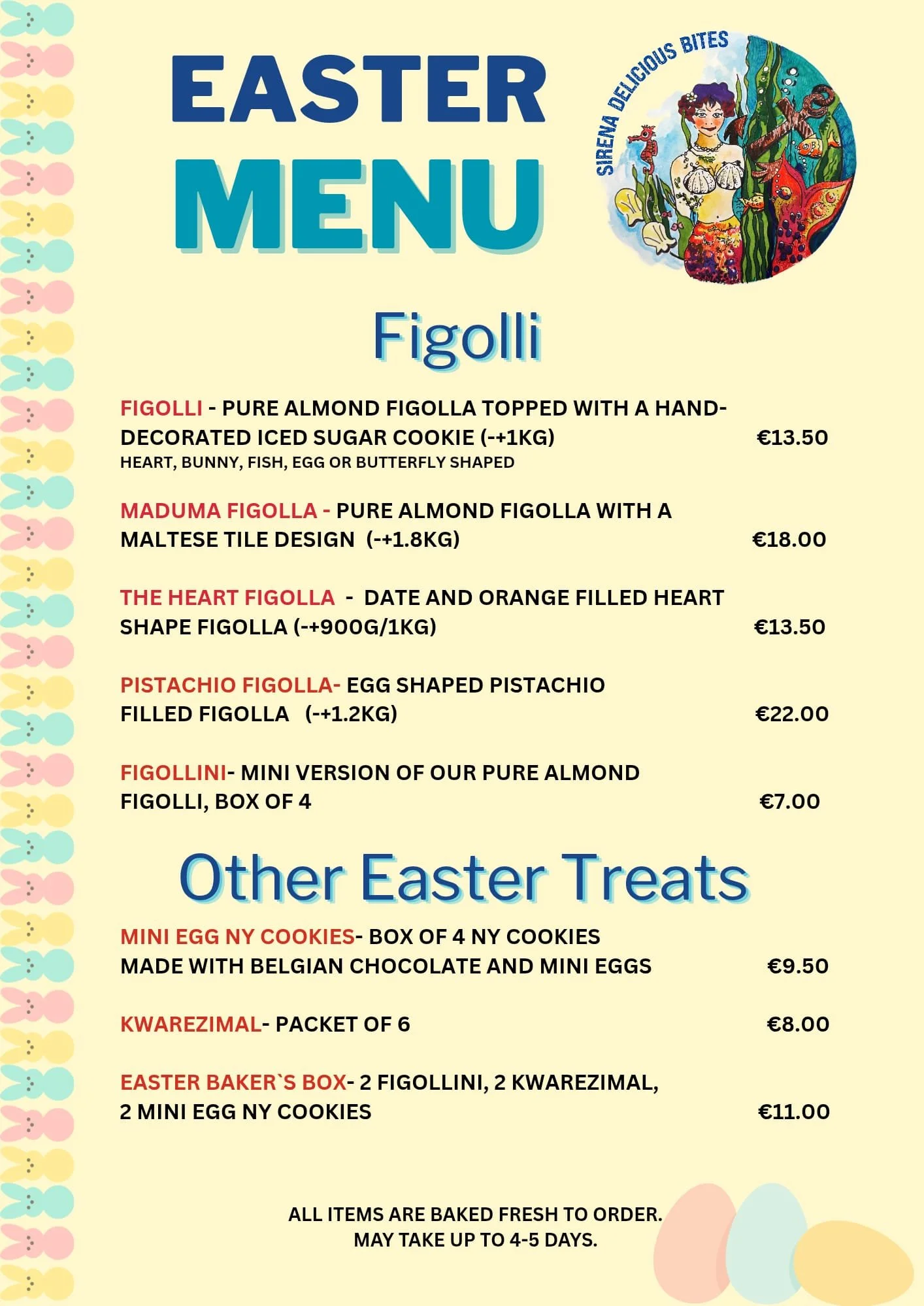 EASTER
MENU

SIRENA DELICIOUS BITES

Figolli

FIGOLLI - PURE ALMOND FIGOLLA TOPPED WITH A HAND-DECORATED ICED SUGAR COOKIE (-+1KG) €13.50
HEART, BUNNY, FISH, EGG OR BUTTERFLY SHAPED

MADUMA FIGOLLA - PURE ALMOND FIGOLLA WITH A MALTESE TILE DESIGN (-+1.8KG) €18.00

THE HEART FIGOLLA - DATE AND ORANGE FILLED HEART SHAPE FIGOLLA (-+900G/1KG) €13.50

PISTACHIO FIGOLLA- EGG SHAPED PISTACHIO FILLED FIGOLLA (-+1.2KG) €22.00

FIGOLLINI- MINI VERSION OF OUR PURE ALMOND FIGOLLI, BOX OF 4 €7.00

Other Easter Treats

MINI EGG NY COOKIES- BOX OF 4 NY COOKIES MADE WITH BELGIAN CHOCOLATE AND MINI EGGS €9.50

KWAREZIMAL- PACKET OF 6 €8.00

EASTER BAKER`S BOX- 2 FIGOLLINI, 2 KWAREZIMAL, 2 MINI EGG NY COOKIES €11.00

ALL ITEMS ARE BAKED FRESH TO ORDER.
MAY TAKE UP TO 4-5 DAYS.